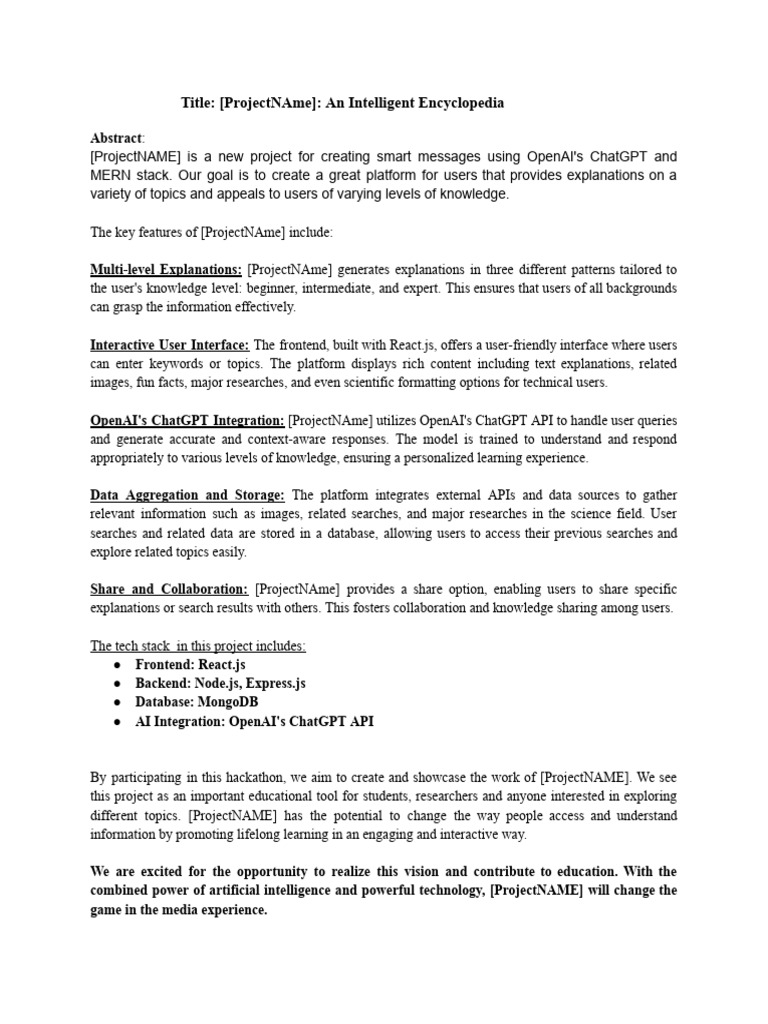 Title: [ProjectNAme]: An Intelligent Encyclopedia

Abstract:
[ProjectNAME] is a new project for creating smart messages using OpenAI's ChatGPT and MERN stack. Our goal is to create a great platform for users that provides explanations on a variety of topics and appeals to users of varying levels of knowledge.

The key features of [ProjectNAme] include:

Multi-level Explanations: [ProjectNAme] generates explanations in three different patterns tailored to the user's knowledge level: beginner, intermediate, and expert. This ensures that users of all backgrounds can grasp the information effectively.

Interactive User Interface: The frontend, built with React.js, offers a user-friendly interface where users can enter keywords or topics. The platform displays rich content including text explanations, related images, fun facts, major researches, and even scientific formatting options for technical users.

OpenAI's ChatGPT Integration: [ProjectNAme] utilizes OpenAI's ChatGPT API to handle user queries and generate accurate and context-aware responses. The model is trained to understand and respond appropriately to various levels of knowledge, ensuring a personalized learning experience.

Data Aggregation and Storage: The platform integrates external APIs and data sources to gather relevant information such as images, related searches, and major researches in the science field. User searches and related data are stored in a database, allowing users to access their previous searches and explore related topics easily.

Share and Collaboration: [ProjectNAme] provides a share option, enabling users to share specific explanations or search results with others. This fosters collaboration and knowledge sharing among users.

The tech stack in this project includes:
● Frontend: React.js
● Backend: Node.js, Express.js
● Database: MongoDB
● AI Integration: OpenAI's ChatGPT API

By participating in this hackathon, we aim to create and showcase the work of [ProjectNAME]. We see this project as an important educational tool for students, researchers and anyone interested in exploring different topics. [ProjectNAME] has the potential to change the way people access and understand information by promoting lifelong learning in an engaging and interactive way.

We are excited for the opportunity to realize this vision and contribute to education. With the combined power of artificial intelligence and powerful technology, [ProjectNAME] will change the game in the media experience.